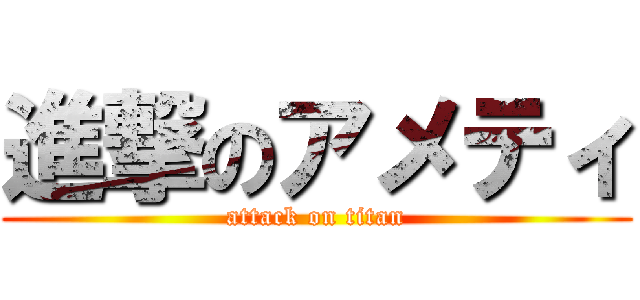 進撃のアメティ
attack on titan